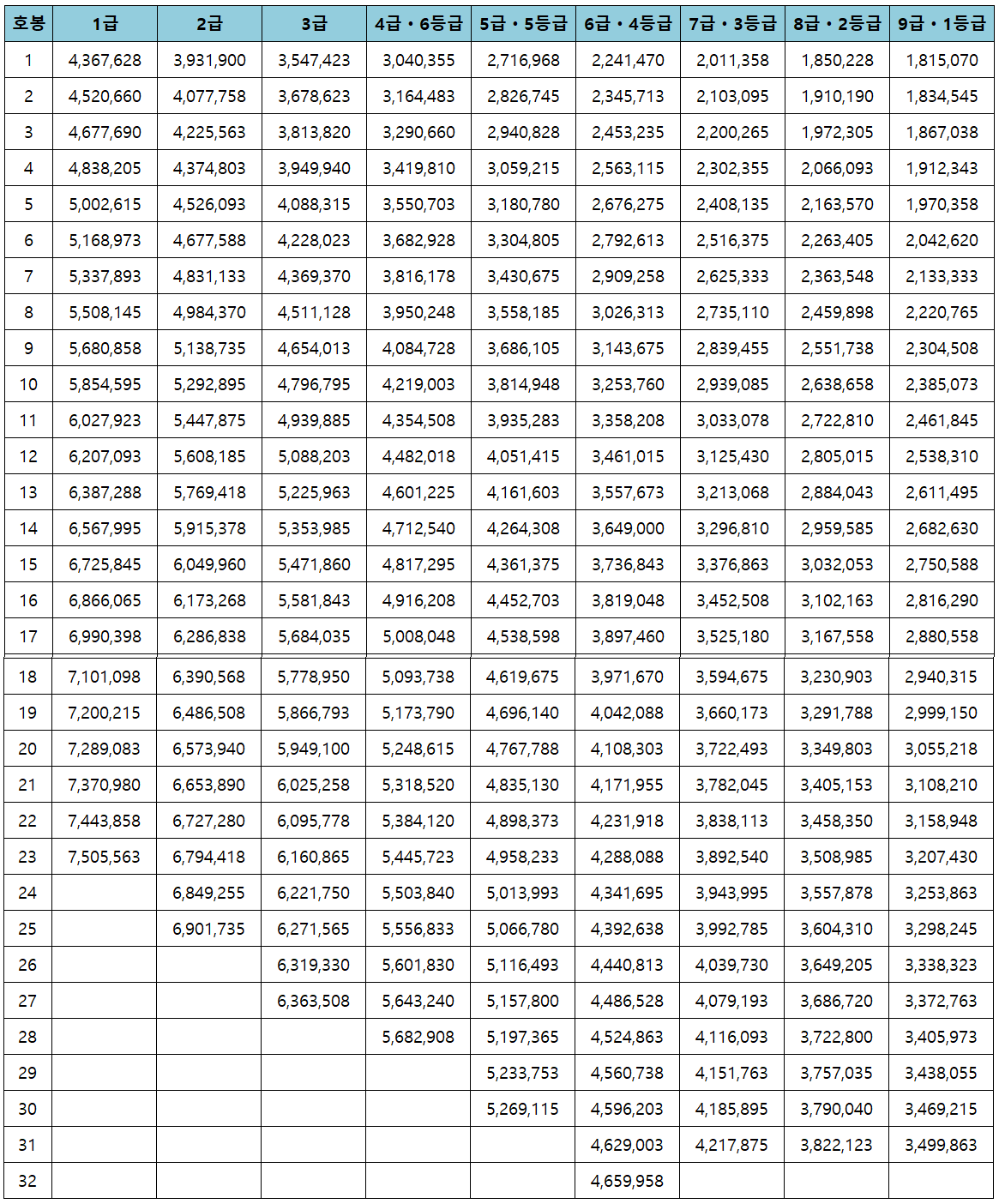 | 호봉 | 1급 | 2급 | 3급 | 4급・6등급 | 5급・5등급 | 6급・4등급 | 7급・3등급 | 8급・2등급 | 9급・1등급 |
|---|---|---|---|---|---|---|---|---|---|
| 1 | 4,367,628 | 3,931,900 | 3,547,423 | 3,040,355 | 2,716,968 | 2,241,470 | 2,011,358 | 1,850,228 | 1,815,070 |
| 2 | 4,520,660 | 4,077,758 | 3,678,623 | 3,164,483 | 2,826,745 | 2,345,713 | 2,103,095 | 1,910,190 | 1,834,545 |
| 3 | 4,677,690 | 4,225,563 | 3,813,820 | 3,290,660 | 2,940,828 | 2,453,235 | 2,200,265 | 1,972,305 | 1,867,038 |
| 4 | 4,838,205 | 4,374,803 | 3,949,940 | 3,419,810 | 3,059,215 | 2,563,115 | 2,302,355 | 2,066,093 | 1,912,343 |
| 5 | 5,002,615 | 4,526,093 | 4,088,315 | 3,550,703 | 3,180,780 | 2,676,275 | 2,408,135 | 2,163,570 | 1,970,358 |
| 6 | 5,168,973 | 4,677,588 | 4,228,023 | 3,682,928 | 3,304,805 | 2,792,613 | 2,516,375 | 2,263,405 | 2,042,620 |
| 7 | 5,337,893 | 4,831,133 | 4,369,370 | 3,816,178 | 3,430,675 | 2,909,258 | 2,625,333 | 2,363,548 | 2,133,333 |
| 8 | 5,508,145 | 4,984,370 | 4,511,128 | 3,950,248 | 3,558,185 | 3,026,313 | 2,735,110 | 2,459,898 | 2,220,765 |
| 9 | 5,680,858 | 5,138,735 | 4,654,013 | 4,084,728 | 3,686,105 | 3,143,675 | 2,839,455 | 2,551,738 | 2,304,508 |
| 10 | 5,854,595 | 5,292,895 | 4,796,795 | 4,219,003 | 3,814,948 | 3,253,760 | 2,939,085 | 2,638,658 | 2,385,073 |
| 11 | 6,027,923 | 5,447,875 | 4,939,885 | 4,354,508 | 3,935,283 | 3,358,208 | 3,033,078 | 2,722,810 | 2,461,845 |
| 12 | 6,207,093 | 5,608,185 | 5,088,203 | 4,482,018 | 4,051,415 | 3,461,015 | 3,125,430 | 2,805,015 | 2,538,310 |
| 13 | 6,387,288 | 5,769,418 | 5,225,963 | 4,601,225 | 4,161,603 | 3,557,673 | 3,213,068 | 2,884,043 | 2,611,495 |
| 14 | 6,567,995 | 5,915,378 | 5,353,985 | 4,712,540 | 4,264,308 | 3,649,000 | 3,296,810 | 2,959,585 | 2,682,630 |
| 15 | 6,725,845 | 6,049,960 | 5,471,860 | 4,817,295 | 4,361,375 | 3,736,843 | 3,376,863 | 3,032,053 | 2,750,588 |
| 16 | 6,866,065 | 6,173,268 | 5,581,843 | 4,916,208 | 4,452,703 | 3,819,048 | 3,452,508 | 3,102,163 | 2,816,290 |
| 17 | 6,990,398 | 6,286,838 | 5,684,035 | 5,008,048 | 4,538,598 | 3,897,460 | 3,525,180 | 3,167,558 | 2,880,558 |
| 18 | 7,101,098 | 6,390,568 | 5,778,950 | 5,093,738 | 4,619,675 | 3,971,670 | 3,594,675 | 3,230,903 | 2,940,315 |
| 19 | 7,200,215 | 6,486,508 | 5,866,793 | 5,173,790 | 4,696,140 | 4,042,088 | 3,660,173 | 3,291,788 | 2,999,150 |
| 20 | 7,289,083 | 6,573,940 | 5,949,100 | 5,248,615 | 4,767,788 | 4,108,303 | 3,722,493 | 3,349,803 | 3,055,218 |
| 21 | 7,370,980 | 6,653,890 | 6,025,258 | 5,318,520 | 4,835,130 | 4,171,955 | 3,782,045 | 3,405,153 | 3,108,210 |
| 22 | 7,443,858 | 6,727,280 | 6,095,778 | 5,384,120 | 4,898,373 | 4,231,918 | 3,838,113 | 3,458,350 | 3,158,948 |
| 23 | 7,505,563 | 6,794,418 | 6,160,865 | 5,445,723 | 4,958,233 | 4,288,088 | 3,892,540 | 3,508,985 | 3,207,430 |
| 24 | | 6,849,255 | 6,221,750 | 5,503,840 | 5,013,993 | 4,341,695 | 3,943,995 | 3,557,878 | 3,253,863 |
| 25 | | 6,901,735 | 6,271,565 | 5,556,833 | 5,066,780 | 4,392,638 | 3,992,785 | 3,604,310 | 3,298,245 |
| 26 | | | 6,319,330 | 5,601,830 | 5,116,493 | 4,440,813 | 4,039,730 | 3,649,205 | 3,338,323 |
| 27 | | | 6,363,508 | 5,643,240 | 5,157,800 | 4,486,528 | 4,079,193 | 3,686,720 | 3,372,763 |
| 28 | | | | 5,682,908 | 5,197,365 | 4,524,863 | 4,116,093 | 3,722,800 | 3,405,973 |
| 29 | | | | | 5,233,753 | 4,560,738 | 4,151,763 | 3,757,035 | 3,438,055 |
| 30 | | | | | 5,269,115 | 4,596,203 | 4,185,895 | 3,790,040 | 3,469,215 |
| 31 | | | | | | 4,629,003 | 4,217,875 | 3,822,123 | 3,499,863 |
| 32 | | | | | | 4,659,958 | | | |